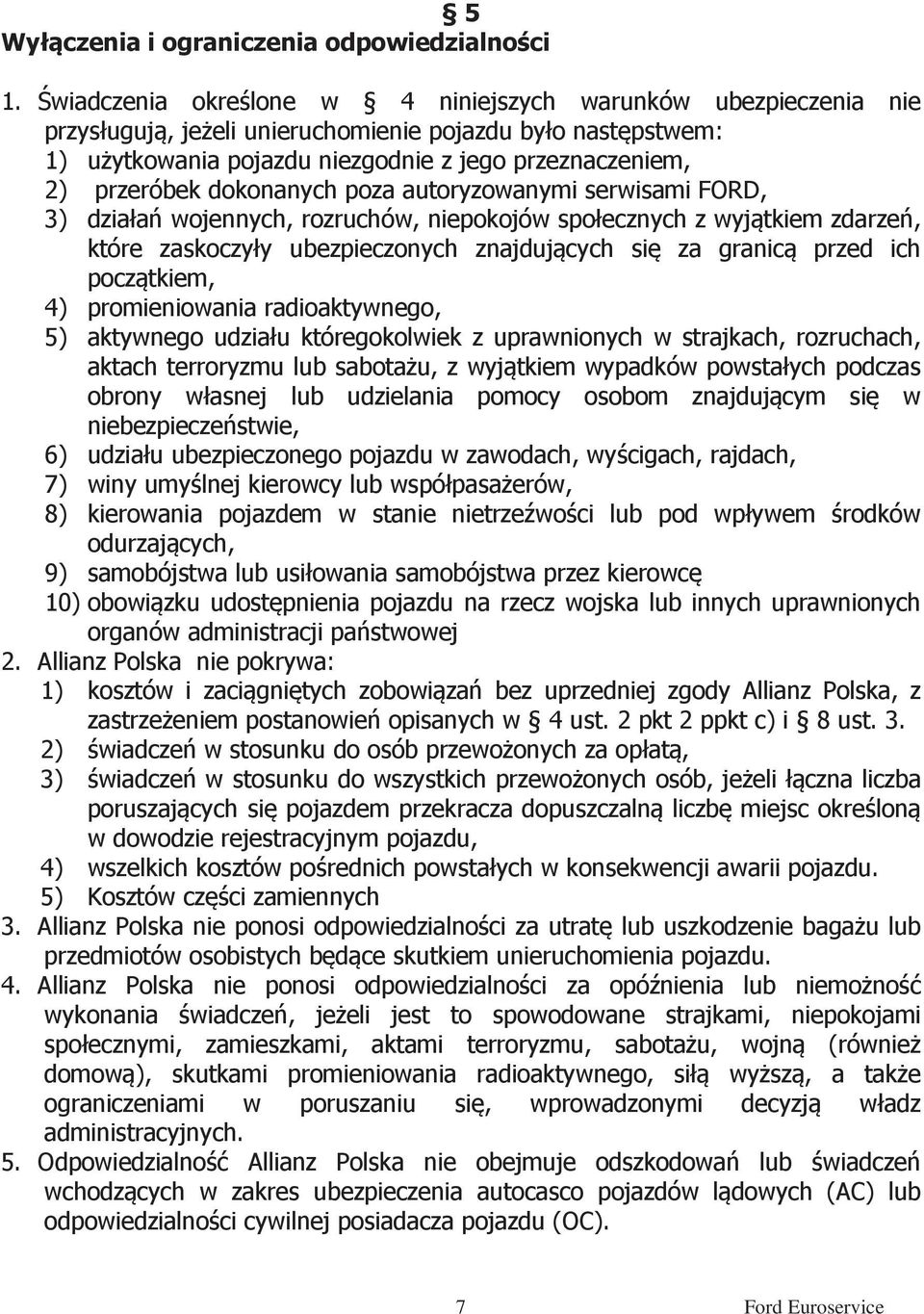 § 5
Wyłączenia i ograniczenia odpowiedzialności

1. Świadczenia określone w § 4 niniejszych warunków ubezpieczenia nie przysługują, jeżeli unieruchomienie pojazdu było następstwem:
1) użytkowania pojazdu niezgodnie z jego przeznaczeniem,
2) przeróbek dokonanych poza autoryzowanymi serwisami FORD,
3) działań wojennych, rozruchów, niepokojów społecznych z wyjątkiem zdarzeń, które zaskoczyły ubezpieczonych znajdujących się za granicą przed ich początkiem,
4) promieniowania radioaktywnego,
5) aktywnego udziału któregokolwiek z uprawnionych w strajkach, rozruchach, aktach terroryzmu lub sabotażu, z wyjątkiem wypadków powstałych podczas obrony własnej lub udzielania pomocy osobom znajdującym się w niebezpieczeństwie,
6) udziału ubezpieczonego pojazdu w zawodach, wyścigach, rajdach,
7) winy umyślnej kierowcy lub współpasażerów,
8) kierowania pojazdem w stanie nietrzeźwości lub pod wpływem środków odurzających,
9) samobójstwa lub usiłowania samobójstwa przez kierowcę
10) obowiązku udostępnienia pojazdu na rzecz wojska lub innych uprawnionych organów administracji państwowej
2. Allianz Polska nie pokrywa:
1) kosztów i zaciągniętych zobowiązań bez uprzedniej zgody Allianz Polska, z zastrzeżeniem postanowień opisanych w § 4 ust. 2 pkt 2 ppkt c) i § 8 ust. 3.
2) świadczeń w stosunku do osób przewożonych za opłatą,
3) świadczeń w stosunku do wszystkich przewożonych osób, jeżeli łączna liczba poruszających się pojazdem przekracza dopuszczalną liczbę miejsc określoną w dowodzie rejestracyjnym pojazdu,
4) wszelkich kosztów pośrednich powstałych w konsekwencji awarii pojazdu.
5) Kosztów części zamiennych
3. Allianz Polska nie ponosi odpowiedzialności za utratę lub uszkodzenie bagażu lub przedmiotów osobistych będące skutkiem unieruchomienia pojazdu.
4. Allianz Polska nie ponosi odpowiedzialności za opóźnienia lub niemożność wykonania świadczeń, jeżeli jest to spowodowane strajkami, niepokojami społecznymi, zamieszkami, aktami terroryzmu, sabotażu, wojną (również domową), skutkami promieniowania radioaktywnego, siłą wyższą, a także ograniczeniami w poruszaniu się, wprowadzonymi decyzją władz administracyjnych.
5. Odpowiedzialność Allianz Polska nie obejmuje odszkodowań lub świadczeń wchodzących w zakres ubezpieczenia autocasco pojazdów lądowych (AC) lub odpowiedzialności cywilnej posiadacza pojazdu (OC).

7 Ford Euroservice